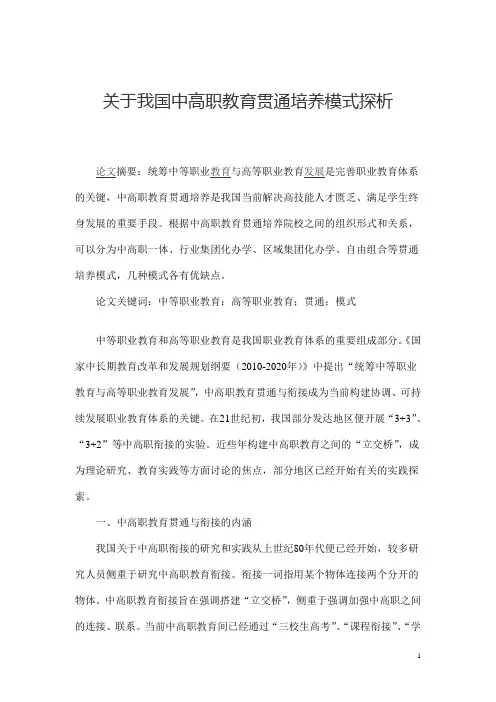 关于我国中高职教育贯通培养模式探析

论文摘要：统筹中等职业教育与高等职业教育发展是完善职业教育体系的关键，中高职教育贯通培养是我国当前解决高技能人才匮乏、满足学生终身发展的重要手段。根据中高职教育贯通培养院校之间的组织形式和关系，可以分为中高职一体、行业集团化办学、区域集团化办学、自由组合等贯通培养模式，几种模式各有优缺点。

论文关键词：中等职业教育；高等职业教育；贯通；模式

中等职业教育和高等职业教育是我国职业教育体系的重要组成部分。《国家中长期教育改革和发展规划纲要（2010-2020年）》中提出“统筹中等职业教育与高等职业教育发展”，中高职教育贯通与衔接成为当前构建协调、可持续发展职业教育体系的关键。在21世纪初，我国部分发达地区便开展“3+3”、“3+2”等中高职衔接的实验。近些年构建中高职教育之间的“立交桥”，成为理论研究、教育实践等方面讨论的焦点，部分地区已经开始有关的实践探索。

一、中高职教育贯通与衔接的内涵

我国关于中高职衔接的研究和实践从上世纪80年代便已经开始，较多研究人员侧重于研究中高职教育衔接。衔接一词指用某个物体连接两个分开的物体。中高职教育衔接旨在强调搭建“立交桥”，侧重于强调加强中高职之间的连接、联系。当前中高职教育间已经通过“三校生高考”、“课程衔接”、“学

1